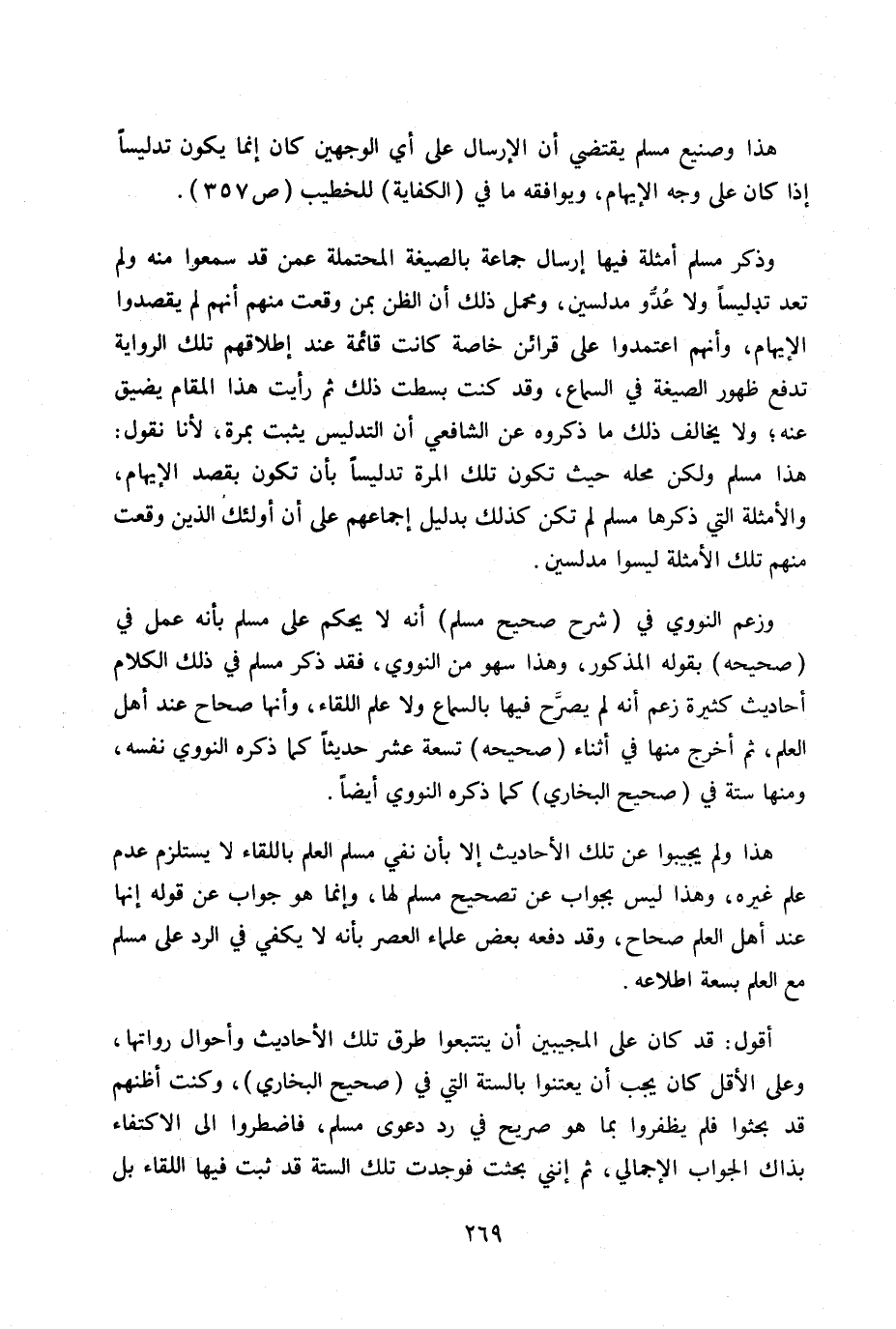 هذا وصنيع مسلم يقتضي أن الإرسال على أي الوجهين كان إنما يكون تدليساً إذا كان على وجه الإيهام، ويوافقه ما في (الكفاية) للخطيب (ص٣٥٧).

وذكر مسلم أمثلة فيها إرسال جماعة بالصيغة المحتملة عمن قد سمعوا منه ولم تعد تدليساً ولا عُدُّو مدلسين، ومحمل ذلك أن الظن بمن وقعت منهم أنهم لم يقصدوا الإيهام، وأنهم اعتمدوا على قرائن خاصة كانت قائمة عند إطلاقهم تلك الرواية تدفع ظهور الصيغة في السماع، وقد كنت بسطت ذلك ثم رأيت هذا المقام يضيق عنه؛ ولا يخالف ذلك ما ذكروه عن الشافعي أن التدليس يثبت بمرة، لأنا نقول: هذا مسلم ولكن محله حيث تكون تلك المرة تدليساً بأن تكون بقصد الإيهام، والأمثلة التي ذكرها مسلم لم تكن كذلك بدليل إجماعهم على أن أولئك الذين وقعت منهم تلك الأمثلة ليسوا مدلسين.

وزعم النووي في (شرح صحيح مسلم) أنه لا يحكم على مسلم بأنه عمل في (صحيحه) بقوله المذكور، وهذا سهو من النووي، فقد ذكر مسلم في ذلك الكلام أحاديث كثيرة زعم أنه لم يصرَّح فيها بالسماع ولا علم اللقاء، وأنها صحاح عند أهل العلم، ثم أخرج منها في أثناء (صحيحه) تسعة عشر حديثاً كما ذكره النووي نفسه، ومنها ستة في (صحيح البخاري) كما ذكره النووي أيضاً.

هذا ولم يجيبوا عن تلك الأحاديث إلا بأن نفي مسلم العلم باللقاء لا يستلزم عدم علم غيره، وهذا ليس بجواب عن تصحيح مسلم لها، وإنما هو جواب عن قوله إنها عند أهل العلم صحاح، وقد دفعه بعض علماء العصر بأنه لا يكفي في الرد على مسلم مع العلم بسعة اطلاعه.

أقول: قد كان على المجيبين أن يتتبعوا طرق تلك الأحاديث وأحوال رواتها، وعلى الأقل كان يجب أن يعتنوا بالستة التي في (صحيح البخاري)، وكنت أظنهم قد بحثوا فلم يظفروا بما هو صريح في رد دعوى مسلم، فاضطروا الى الاكتفاء بذاك الجواب الإجمالي، ثم إنني بحثت فوجدت تلك الستة قد ثبت فيها اللقاء بل

٢٦٩